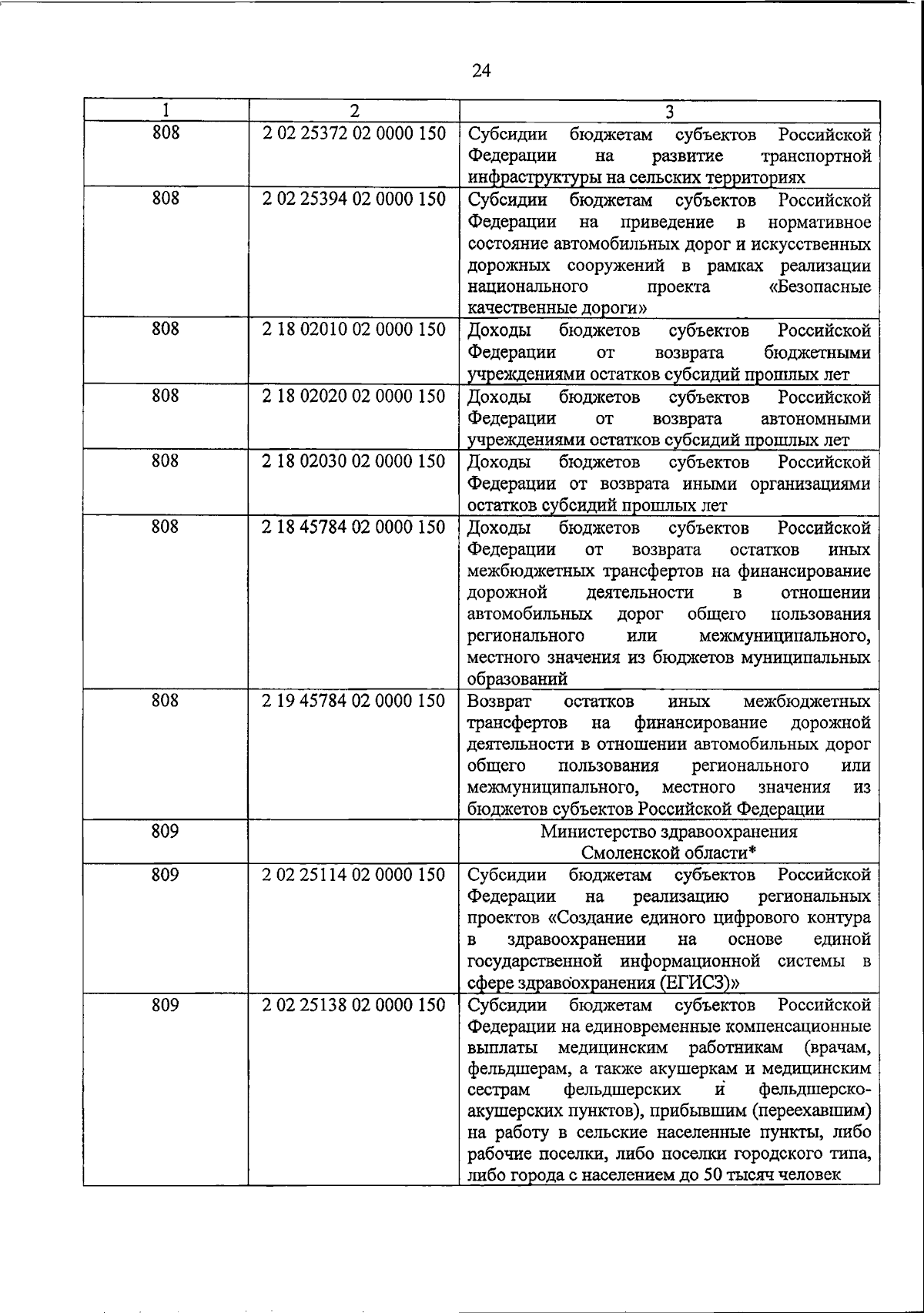 24

| 1 | 2 | 3 |
|---|---|---|
| 808 | 2 02 25372 02 0000 150 | Субсидии бюджетам субъектов Российской Федерации на развитие транспортной инфраструктуры на сельских территориях |
| 808 | 2 02 25394 02 0000 150 | Субсидии бюджетам субъектов Российской Федерации на приведение в нормативное состояние автомобильных дорог и искусственных дорожных сооружений в рамках реализации национального проекта «Безопасные качественные дороги» |
| 808 | 2 18 02010 02 0000 150 | Доходы бюджетов субъектов Российской Федерации от возврата бюджетными учреждениями остатков субсидий прошлых лет |
| 808 | 2 18 02020 02 0000 150 | Доходы бюджетов субъектов Российской Федерации от возврата автономными учреждениями остатков субсидий прошлых лет |
| 808 | 2 18 02030 02 0000 150 | Доходы бюджетов субъектов Российской Федерации от возврата иными организациями остатков субсидий прошлых лет |
| 808 | 2 18 45784 02 0000 150 | Доходы бюджетов субъектов Российской Федерации от возврата остатков иных межбюджетных трансфертов на финансирование дорожной деятельности в отношении автомобильных дорог общего пользования регионального или межмуниципального, местного значения из бюджетов муниципальных образований |
| 808 | 2 19 45784 02 0000 150 | Возврат остатков иных межбюджетных трансфертов на финансирование дорожной деятельности в отношении автомобильных дорог общего пользования регионального или межмуниципального, местного значения из бюджетов субъектов Российской Федерации |
| 809 | | Министерство здравоохранения Смоленской области* |
| 809 | 2 02 25114 02 0000 150 | Субсидии бюджетам субъектов Российской Федерации на реализацию региональных проектов «Создание единого цифрового контура в здравоохранении на основе единой государственной информационной системы в сфере здравоохранения (ЕГИСЗ)» |
| 809 | 2 02 25138 02 0000 150 | Субсидии бюджетам субъектов Российской Федерации на единовременные компенсационные выплаты медицинским работникам (врачам, фельдшерам, а также акушеркам и медицинским сестрам фельдшерских и фельдшерско-акушерских пунктов), прибывшим (переехавшим) на работу в сельские населенные пункты, либо рабочие поселки, либо поселки городского типа, либо города с населением до 50 тысяч человек |